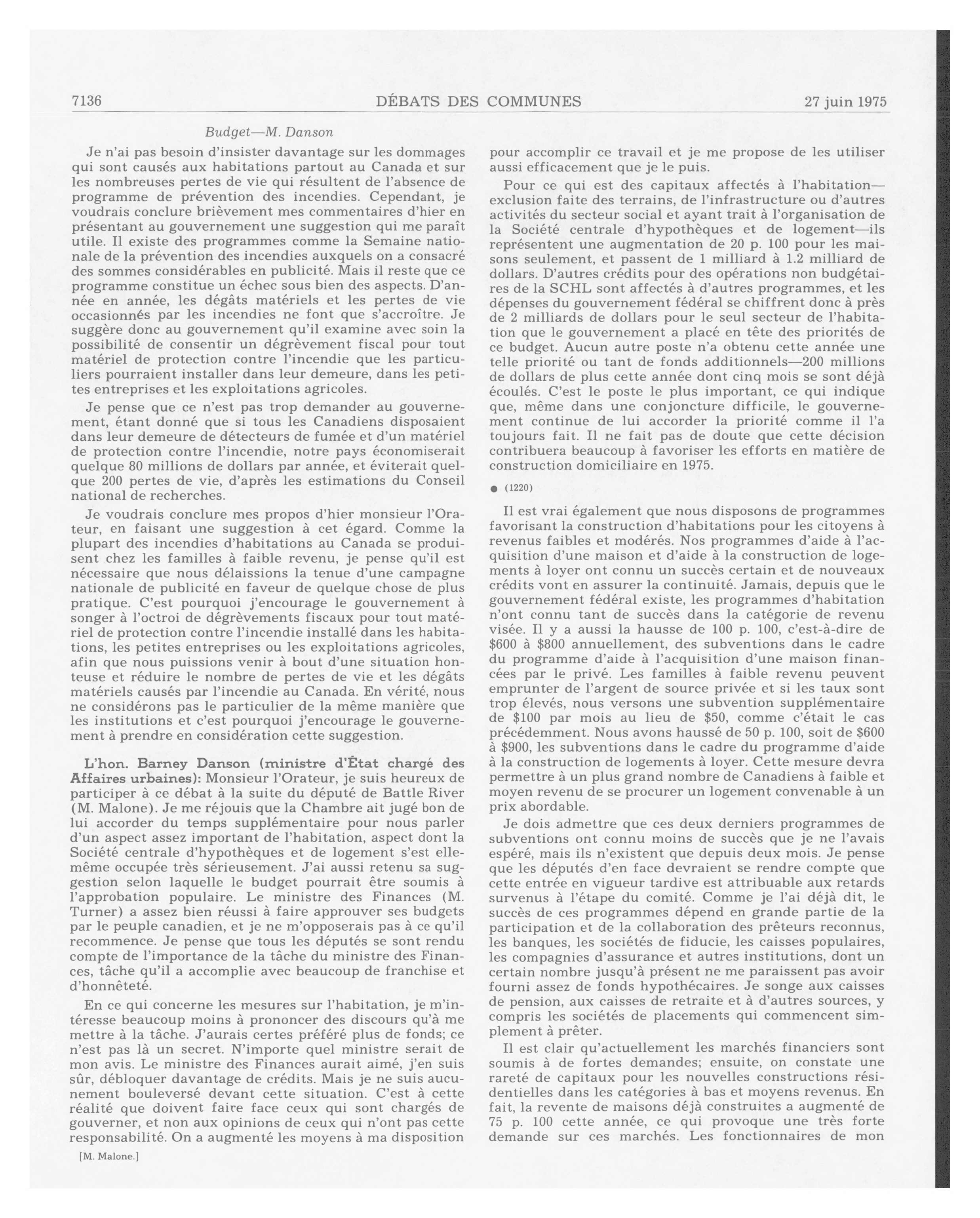 7136 DÉBATS DES COMMUNES 27 juin 1975

Budget—M. Danson

Je n'ai pas besoin d'insister davantage sur les dommages qui sont causés aux habitations partout au Canada et sur les nombreuses pertes de vie qui résultent de l'absence de programme de prévention des incendies. Cependant, je voudrais conclure brièvement mes commentaires d'hier en présentant au gouvernement une suggestion qui me paraît utile. Il existe des programmes comme la Semaine nationale de la prévention des incendies auxquels on a consacré des sommes considérables en publicité. Mais il reste que ce programme constitue un échec sous bien des aspects. D'année en année, les dégâts matériels et les pertes de vie occasionnés par les incendies ne font que s'accroître. Je suggère donc au gouvernement qu'il examine avec soin la possibilité de consentir un dégrèvement fiscal pour tout matériel de protection contre l'incendie que les particuliers pourraient installer dans leur demeure, dans les petites entreprises et les exploitations agricoles.

Je pense que ce n'est pas trop demander au gouvernement, étant donné que si tous les Canadiens disposaient dans leur demeure de détecteurs de fumée et d'un matériel de protection contre l'incendie, notre pays économiserait quelque 80 millions de dollars par année, et éviterait quelque 200 pertes de vie, d'après les estimations du Conseil national de recherches.

Je voudrais conclure mes propos d'hier monsieur l'Orateur, en faisant une suggestion à cet égard. Comme la plupart des incendies d'habitations au Canada se produisent chez les familles à faible revenu, je pense qu'il est nécessaire que nous délaissions la tenue d'une campagne nationale de publicité en faveur de quelque chose de plus pratique. C'est pourquoi j'encourage le gouvernement à songer à l'octroi de dégrèvements fiscaux pour tout matériel de protection contre l'incendie installé dans les habitations, les petites entreprises ou les exploitations agricoles, afin que nous puissions venir à bout d'une situation honteuse et réduire le nombre de pertes de vie et les dégâts matériels causés par l'incendie au Canada. En vérité, nous ne considérons pas le particulier de la même manière que les institutions et c'est pourquoi j'encourage le gouvernement à prendre en considération cette suggestion.

L'hon. Barney Danson (ministre d'État chargé des Affaires urbaines): Monsieur l'Orateur, je suis heureux de participer à ce débat à la suite du député de Battle River (M. Malone). Je me réjouis que la Chambre ait jugé bon de lui accorder du temps supplémentaire pour nous parler d'un aspect assez important de l'habitation, aspect dont la Société centrale d'hypothèques et de logement s'est elle-même occupée très sérieusement. J'ai aussi retenu sa suggestion selon laquelle le budget pourrait être soumis à l'approbation populaire. Le ministre des Finances (M. Turner) a assez bien réussi à faire approuver ses budgets par le peuple canadien, et je ne m'opposerais pas à ce qu'il recommence. Je pense que tous les députés se sont rendu compte de l'importance de la tâche du ministre des Finances, tâche qu'il a accomplie avec beaucoup de franchise et d'honnêteté.

En ce qui concerne les mesures sur l'habitation, je m'intéresse beaucoup moins à prononcer des discours qu'à me mettre à la tâche. J'aurais certes préféré plus de fonds; ce n'est pas là un secret. N'importe quel ministre serait de mon avis. Le ministre des Finances aurait aimé, j'en suis sûr, débloquer davantage de crédits. Mais je ne suis aucunement bouleversé devant cette situation. C'est à cette réalité que doivent faire face ceux qui sont chargés de gouverner, et non aux opinions de ceux qui n'ont pas cette responsabilité. On a augmenté les moyens à ma disposition

[M. Malone.]

pour accomplir ce travail et je me propose de les utiliser aussi efficacement que je le puis.

Pour ce qui est des capitaux affectés à l'habitation—exclusion faite des terrains, de l'infrastructure ou d'autres activités du secteur social et ayant trait à l'organisation de la Société centrale d'hypothèques et de logement—ils représentent une augmentation de 20 p. 100 pour les maisons seulement, et passent de 1 milliard à 1.2 milliard de dollars. D'autres crédits pour des opérations non budgétaires de la SCHL sont affectés à d'autres programmes, et les dépenses du gouvernement fédéral se chiffrent donc à près de 2 milliards de dollars pour le seul secteur de l'habitation que le gouvernement a placé en tête des priorités de ce budget. Aucun autre poste n'a obtenu cette année une telle priorité ou tant de fonds additionnels—200 millions de dollars de plus cette année dont cinq mois se sont déjà écoulés. C'est le poste le plus important, ce qui indique que, même dans une conjoncture difficile, le gouvernement continue de lui accorder la priorité comme il l'a toujours fait. Il ne fait pas de doute que cette décision contribuera beaucoup à favoriser les efforts en matière de construction domiciliaire en 1975.

● (1220)

Il est vrai également que nous disposons de programmes favorisant la construction d'habitations pour les citoyens à revenus faibles et modérés. Nos programmes d'aide à l'acquisition d'une maison et d'aide à la construction de logements à loyer ont connu un succès certain et de nouveaux crédits vont en assurer la continuité. Jamais, depuis que le gouvernement fédéral existe, les programmes d'habitation n'ont connu tant de succès dans la catégorie de revenu visée. Il y a aussi la hausse de 100 p. 100, c'est-à-dire de \$600 à \$800 annuellement, des subventions dans le cadre du programme d'aide à l'acquisition d'une maison financées par le privé. Les familles à faible revenu peuvent emprunter de l'argent de source privée et si les taux sont trop élevés, nous versons une subvention supplémentaire de \$100 par mois au lieu de \$50, comme c'était le cas précédemment. Nous avons haussé de 50 p. 100, soit de \$600 à \$900, les subventions dans le cadre du programme d'aide à la construction de logements à loyer. Cette mesure devra permettre à un plus grand nombre de Canadiens à faible et moyen revenu de se procurer un logement convenable à un prix abordable.

Je dois admettre que ces deux derniers programmes de subventions ont connu moins de succès que je ne l'avais espéré, mais ils n'existent que depuis deux mois. Je pense que les députés d'en face devraient se rendre compte que cette entrée en vigueur tardive est attribuable aux retards survenus à l'étape du comité. Comme je l'ai déjà dit, le succès de ces programmes dépend en grande partie de la participation et de la collaboration des prêteurs reconnus, les banques, les sociétés de fiducie, les caisses populaires, les compagnies d'assurance et autres institutions, dont un certain nombre jusqu'à présent ne me paraissent pas avoir fourni assez de fonds hypothécaires. Je songe aux caisses de pension, aux caisses de retraite et à d'autres sources, y compris les sociétés de placements qui commencent simplement à prêter.

Il est clair qu'actuellement les marchés financiers sont soumis à de fortes demandes; ensuite, on constate une rareté de capitaux pour les nouvelles constructions résidentielles dans les catégories à bas et moyens revenus. En fait, la revente de maisons déjà construites a augmenté de 75 p. 100 cette année, ce qui provoque une très forte demande sur ces marchés. Les fonctionnaires de mon